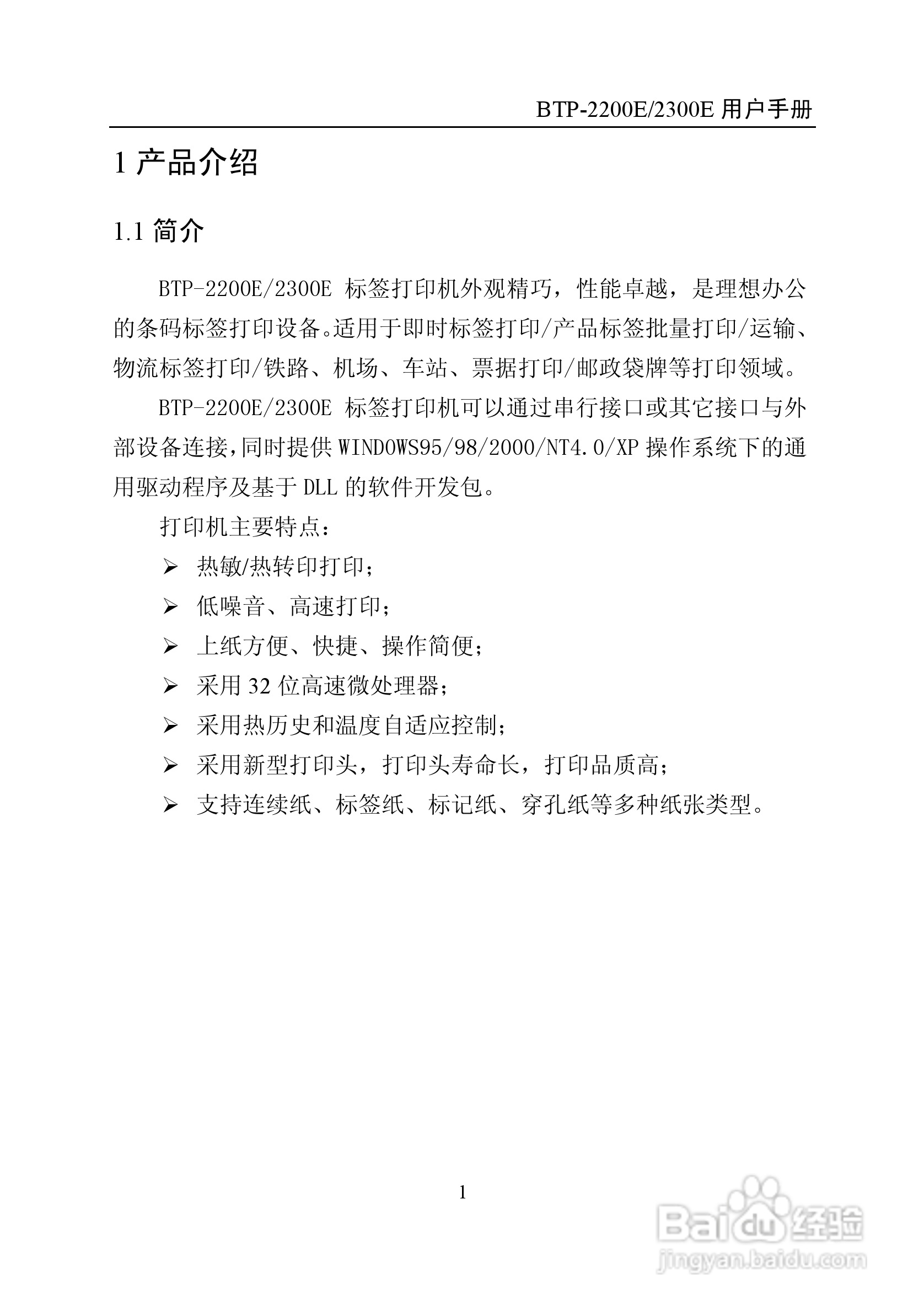 BTP-2200E/2300E 用户手册

1 产品介绍

1.1 简介

BTP-2200E/2300E 标签打印机外观精巧，性能卓越，是理想办公的条码标签打印设备。适用于即时标签打印/产品标签批量打印/运输、物流标签打印/铁路、机场、车站、票据打印/邮政袋牌等打印领域。

BTP-2200E/2300E 标签打印机可以通过串行接口或其它接口与外部设备连接,同时提供 WINDOWS95/98/2000/NT4.0/XP 操作系统下的通用驱动程序及基于 DLL 的软件开发包。

打印机主要特点：

➢ 热敏/热转印打印；

➢ 低噪音、高速打印；

➢ 上纸方便、快捷、操作简便；

➢ 采用 32 位高速微处理器；

➢ 采用热历史和温度自适应控制；

➢ 采用新型打印头，打印头寿命长，打印品质高；

➢ 支持连续纸、标签纸、标记纸、穿孔纸等多种纸张类型。

1

Baidu 经验
jingyan.baidu.com